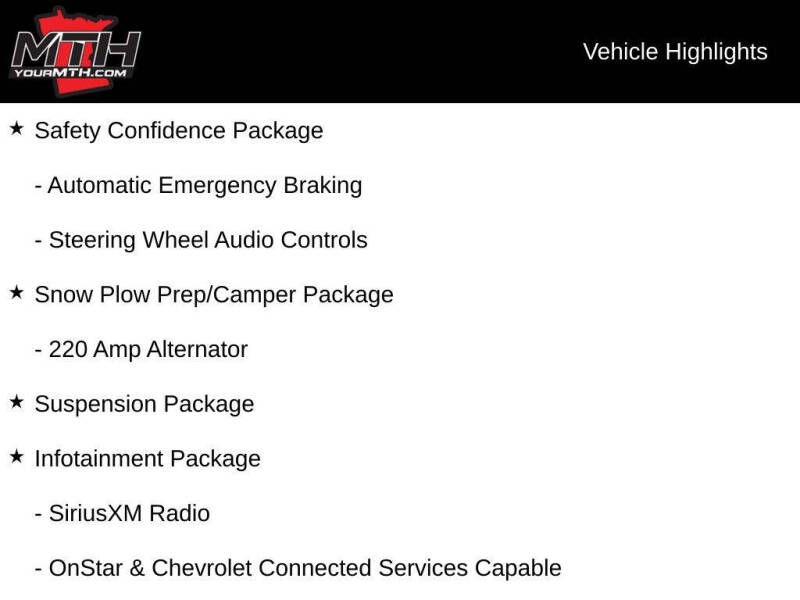 MTH
YOURMTH.COM

Vehicle Highlights

★ Safety Confidence Package

- Automatic Emergency Braking

- Steering Wheel Audio Controls

★ Snow Plow Prep/Camper Package

- 220 Amp Alternator

★ Suspension Package

★ Infotainment Package

- SiriusXM Radio

- OnStar & Chevrolet Connected Services Capable